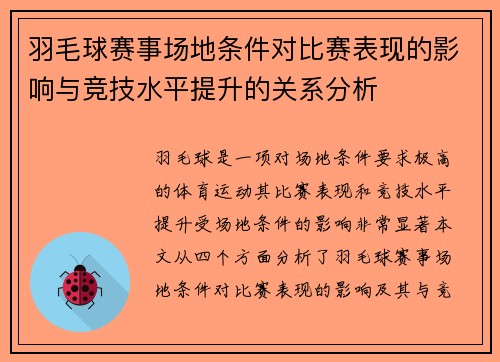 羽毛球赛事场地条件对比赛表现的影响与竞技水平提升的关系分析

羽毛球是一项对场地条件要求极高的体育运动其比赛表现和竞技水平提升受场地条件的影响非常显著本文从四个方面分析了羽毛球赛事场地条件对比赛表现的影响及其与竞